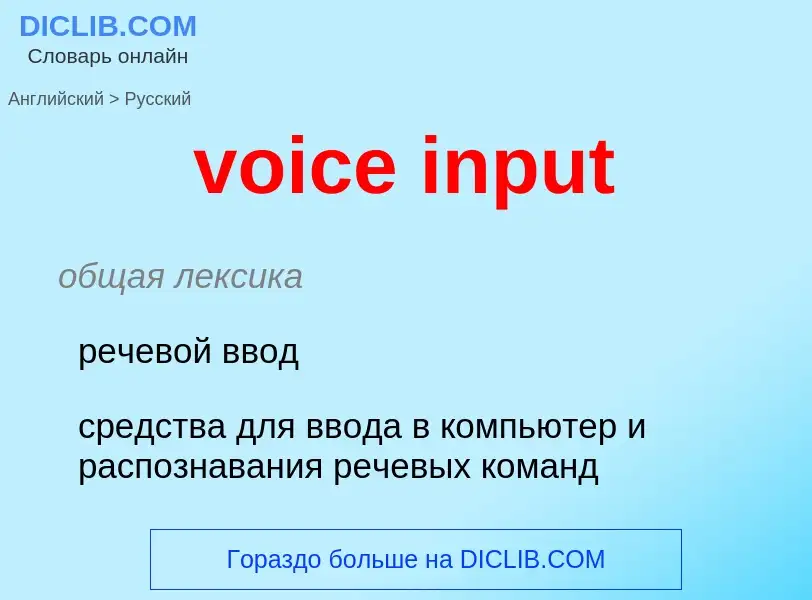 DICLIB.COM
Словарь онлайн

Английский > Русский

voice input

общая лексика

речевой ввод

средства для ввода в компьютер и распознавания речевых команд

Гораздо больше на DICLIB.COM